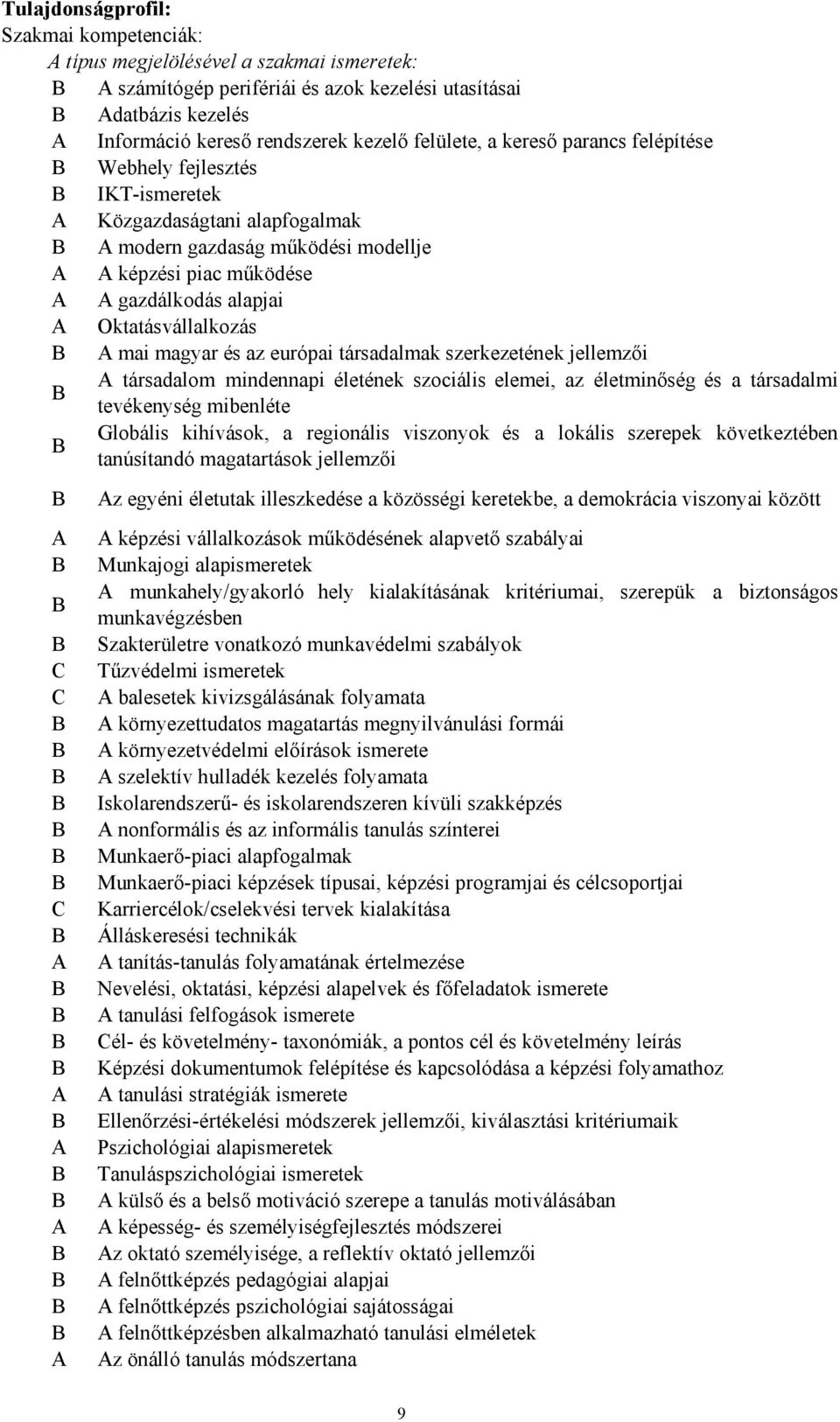 Tulajdonságprofil:
Szakmai kompetenciák:
A típus megjelölésével a szakmai ismeretek:
B A számítógép perifériái és azok kezelési utasításai
B Adatbázis kezelés
A Információ kereső rendszerek kezelő felülete, a kereső parancs felépítése
B Webhely fejlesztés
B IKT-ismeretek
A Közgazdaságtani alapfogalmak
B A modern gazdaság működési modellje
A A képzési piac működése
A A gazdálkodás alapjai
A Oktatásvállalkozás
B A mai magyar és az európai társadalmak szerkezetének jellemzői
B A társadalom mindennapi életének szociális elemei, az életminőség és a társadalmi tevékenység mibenléte
B Globális kihívások, a regionális viszonyok és a lokális szerepek következtében tanúsítandó magatartások jellemzői
B Az egyéni életutak illeszkedése a közösségi keretekbe, a demokrácia viszonyai között
A A képzési vállalkozások működésének alapvető szabályai
B Munkajogi alapismeretek
B A munkahely/gyakorló hely kialakításának kritériumai, szerepük a biztonságos munkavégzésben
B Szakterületre vonatkozó munkavédelmi szabályok
C Tűzvédelmi ismeretek
C A balesetek kivizsgálásának folyamata
B A környezettudatos magatartás megnyilvánulási formái
B A környezetvédelmi előírások ismerete
B A szelektív hulladék kezelés folyamata
B Iskolarendszerű- és iskolarendszeren kívüli szakképzés
B A nonformális és az informális tanulás színterei
B Munkaerő-piaci alapfogalmak
B Munkaerő-piaci képzések típusai, képzési programjai és célcsoportjai
C Karriercélok/cselekvési tervek kialakítása
B Álláskeresési technikák
A A tanítás-tanulás folyamatának értelmezése
B Nevelési, oktatási, képzési alapelvek és főfeladatok ismerete
B A tanulási felfogások ismerete
B Cél- és követelmény- taxonómiák, a pontos cél és követelmény leírás
B Képzési dokumentumok felépítése és kapcsolódása a képzési folyamathoz
A A tanulási stratégiák ismerete
B Ellenőrzési-értékelési módszerek jellemzői, kiválasztási kritériumaik
A Pszichológiai alapismeretek
B Tanuláspszichológiai ismeretek
B A külső és a belső motiváció szerepe a tanulás motiválásában
A A képesség- és személyiségfejlesztés módszerei
B Az oktató személyisége, a reflektív oktató jellemzői
B A felnőttképzés pedagógiai alapjai
B A felnőttképzés pszichológiai sajátosságai
B A felnőttképzésben alkalmazható tanulási elméletek
A Az önálló tanulás módszertana

9